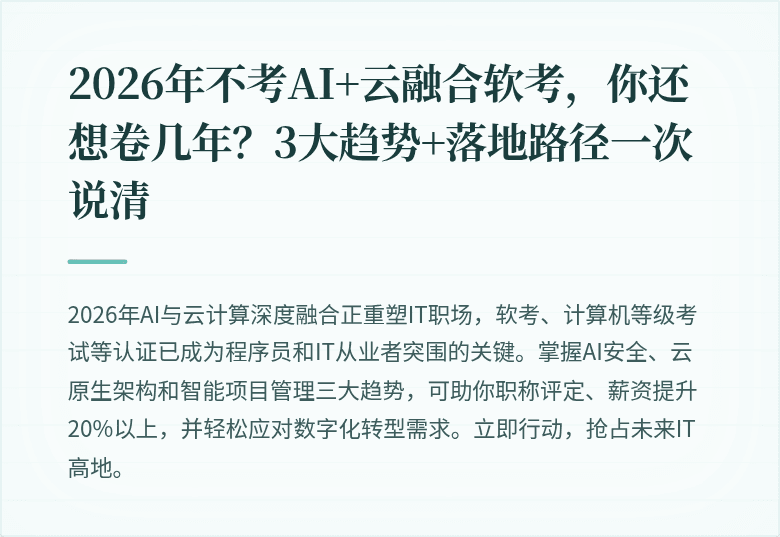 2026年不考AI+云融合软考，你还想卷几年？3大趋势+落地路径一次说清

2026年AI与云计算深度融合正重塑IT职场，软考、计算机等级考试等认证已成为程序员和IT从业者突围的关键。掌握AI安全、云原生架构和智能项目管理三大趋势，可助你职称评定、薪资提升20%以上，并轻松应对数字化转型需求。立即行动，抢占未来IT高地。